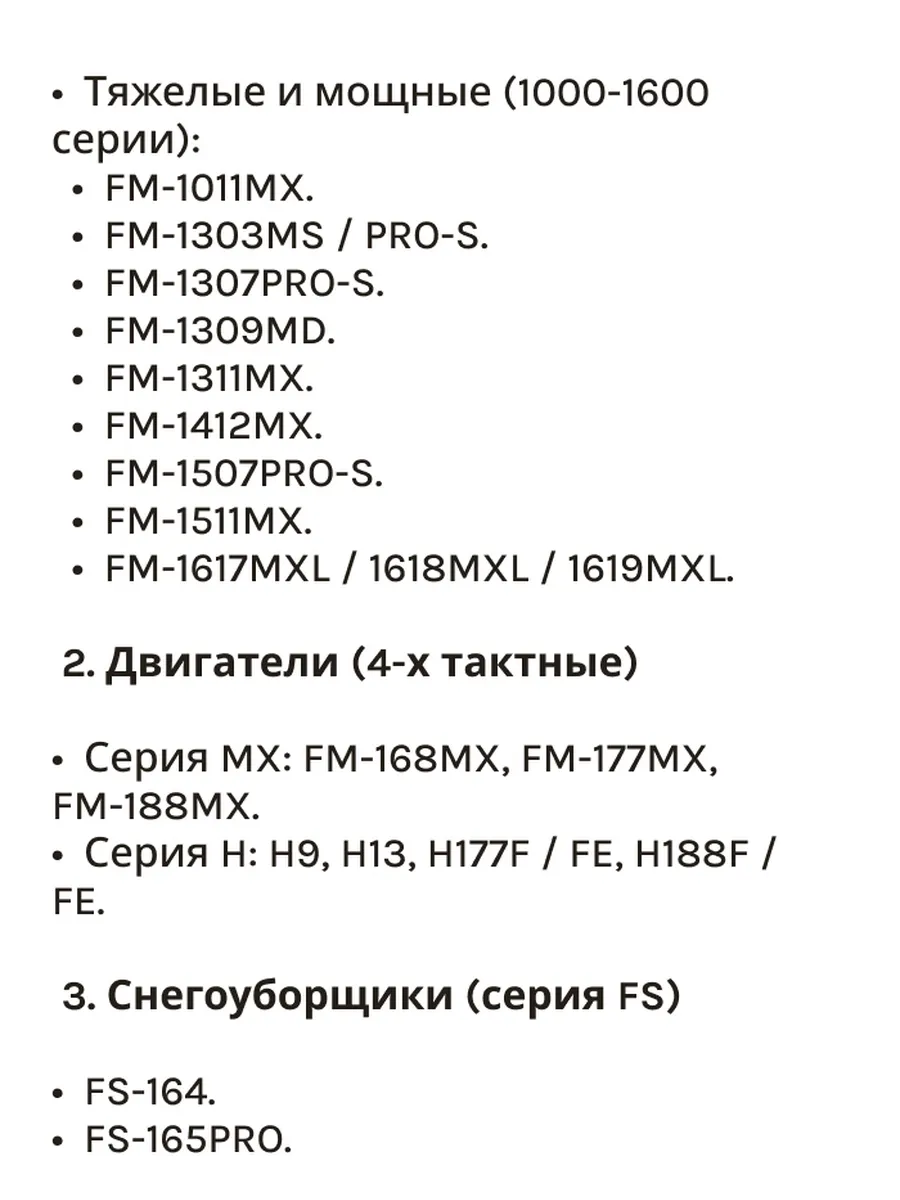 • Тяжелые и мощные (1000-1600 серии):
• FM-1011MX.
• FM-1303MS / PRO-S.
• FM-1307PRO-S.
• FM-1309MD.
• FM-1311MX.
• FM-1412MX.
• FM-1507PRO-S.
• FM-1511MX.
• FM-1617MXL / 1618MXL / 1619MXL.

2. Двигатели (4-х тактные)

• Серия MX: FM-168MX, FM-177MX, FM-188MX.
• Серия H: H9, H13, H177F / FE, H188F / FE.

3. Снегоуборщики (серия FS)

• FS-164.
• FS-165PRO.